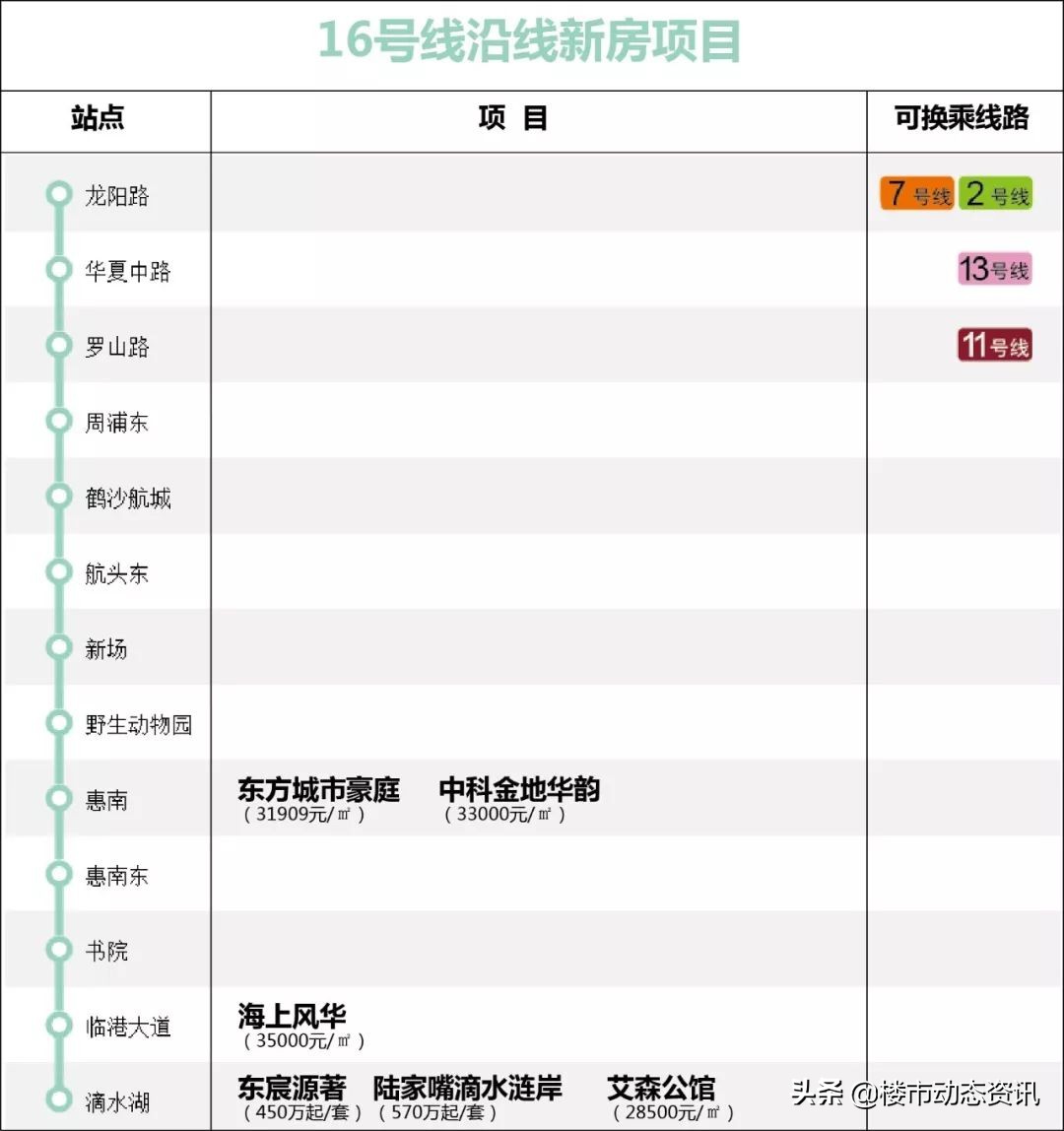 16号线沿线新房项目

| 站点 | 项 目 | 可换乘线路 |
|---|---|---|
| 龙阳路 | | 7号线 2号线 |
| 华夏中路 | | 13号线 |
| 罗山路 | | 11号线 |
| 周浦东 | | |
| 鹤沙航城 | | |
| 航头东 | | |
| 新场 | | |
| 野生动物园 | | |
| 惠南 | 东方城市豪庭（31909元/㎡） 中科金地华韵（33000元/㎡） | |
| 惠南东 | | |
| 书院 | | |
| 临港大道 | 海上风华（35000元/㎡） | |
| 滴水湖 | 东宸源著（450万起/套） 陆家嘴滴水涟岸（570万起/套） 艾森公馆（28500元/㎡） | |

头条 @楼市动态资讯